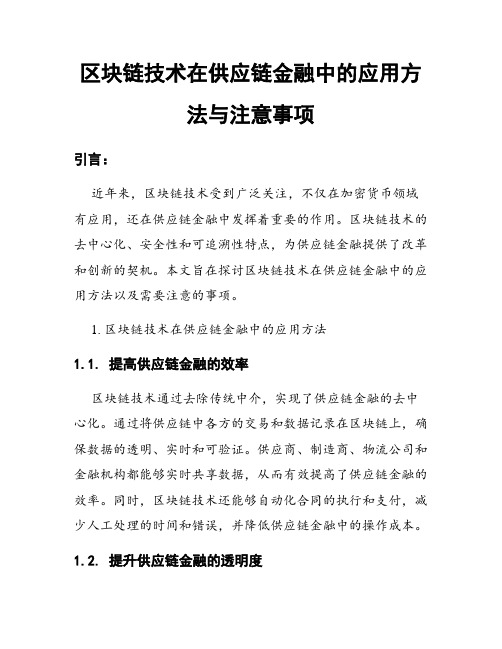 区块链技术在供应链金融中的应用方法与注意事项

引言：

近年来，区块链技术受到广泛关注，不仅在加密货币领域有应用，还在供应链金融中发挥着重要的作用。区块链技术的去中心化、安全性和可追溯性特点，为供应链金融提供了改革和创新的契机。本文旨在探讨区块链技术在供应链金融中的应用方法以及需要注意的事项。

1. 区块链技术在供应链金融中的应用方法

1.1. 提高供应链金融的效率

区块链技术通过去除传统中介，实现了供应链金融的去中心化。通过将供应链中各方的交易和数据记录在区块链上，确保数据的透明、实时和可验证。供应商、制造商、物流公司和金融机构都能够实时共享数据，从而有效提高了供应链金融的效率。同时，区块链技术还能够自动化合同的执行和支付，减少人工处理的时间和错误，并降低供应链金融中的操作成本。

1.2. 提升供应链金融的透明度